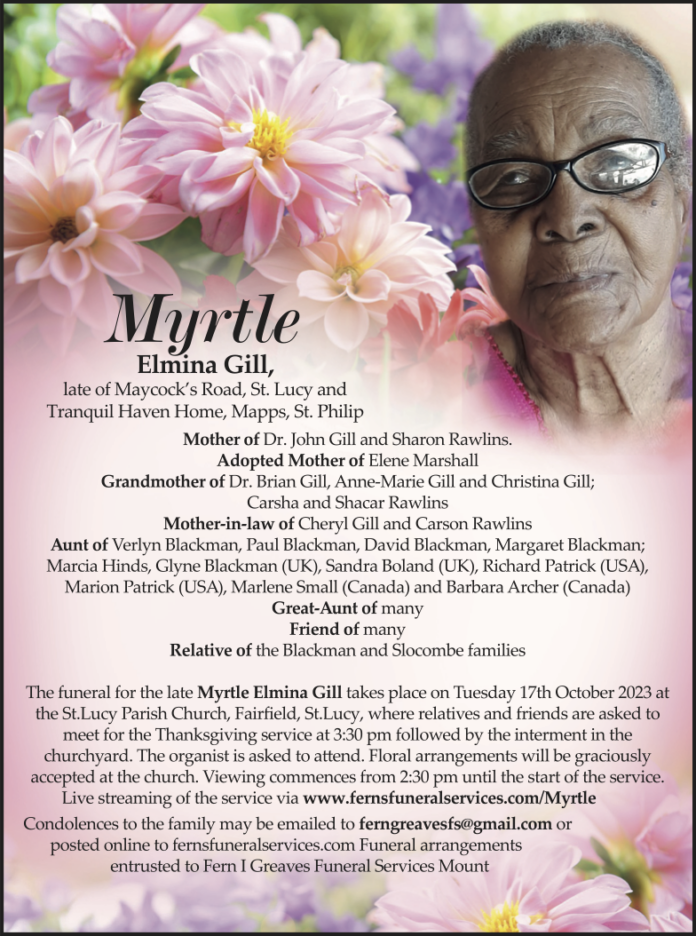 Myrtle
Elmina Gill,
late of Maycock's Road, St. Lucy and
Tranquil Haven Home, Mapps, St. Philip

Mother of Dr. John Gill and Sharon Rawlins.
Adopted Mother of Elene Marshall
Grandmother of Dr. Brian Gill, Anne-Marie Gill and Christina Gill; Carsha and Shacar Rawlins
Mother-in-law of Cheryl Gill and Carson Rawlins
Aunt of Verlyn Blackman, Paul Blackman, David Blackman, Margaret Blackman; Marcia Hinds, Glyne Blackman (UK), Sandra Boland (UK), Richard Patrick (USA), Marion Patrick (USA), Marlene Small (Canada) and Barbara Archer (Canada)
Great-Aunt of many
Friend of many
Relative of the Blackman and Slocombe families

The funeral for the late Myrtle Elmina Gill takes place on Tuesday 17th October 2023 at the St.Lucy Parish Church, Fairfield, St.Lucy, where relatives and friends are asked to meet for the Thanksgiving service at 3:30 pm followed by the interment in the churchyard. The organist is asked to attend. Floral arrangements will be graciously accepted at the church. Viewing commences from 2:30 pm until the start of the service. Live streaming of the service via www.fernsfuneralservices.com/Myrtle

Condolences to the family may be emailed to ferngreavesfs@gmail.com or posted online to fernsfuneralservices.com Funeral arrangements entrusted to Fern I Greaves Funeral Services Mount